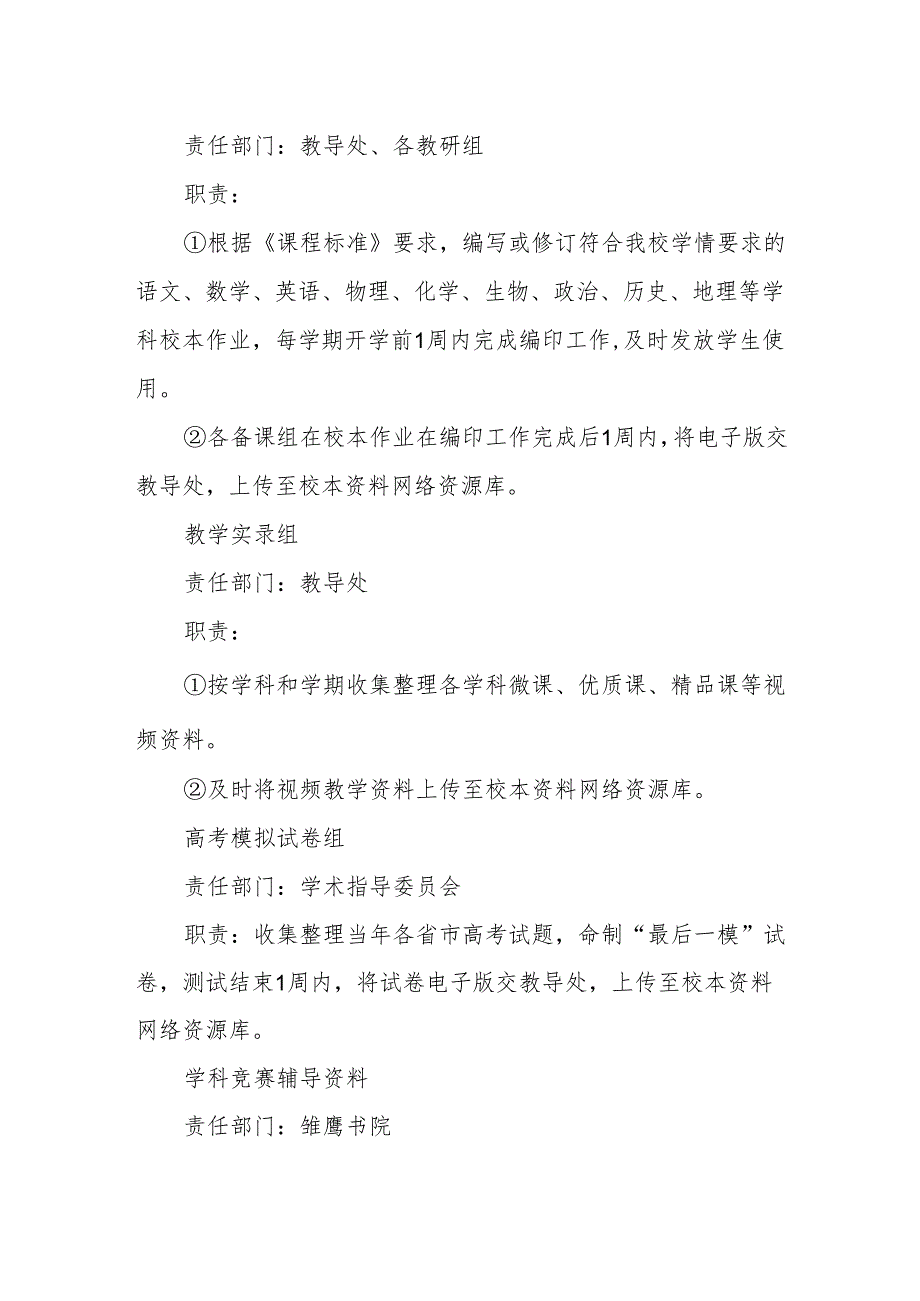 责任部门：教导处、各教研组

职责：

①根据《课程标准》要求，编写或修订符合我校学情要求的语文、数学、英语、物理、化学、生物、政治、历史、地理等学科校本作业，每学期开学前1周内完成编印工作,及时发放学生使用。

②各备课组在校本作业在编印工作完成后1周内,将电子版交教导处，上传至校本资料网络资源库。

教学实录组

责任部门：教导处

职责：

①按学科和学期收集整理各学科微课、优质课、精品课等视频资料。

②及时将视频教学资料上传至校本资料网络资源库。

高考模拟试卷组

责任部门：学术指导委员会

职责：收集整理当年各省市高考试题，命制“最后一模”试卷，测试结束1周内，将试卷电子版交教导处，上传至校本资料网络资源库。

学科竞赛辅导资料

责任部门：雏鹰书院